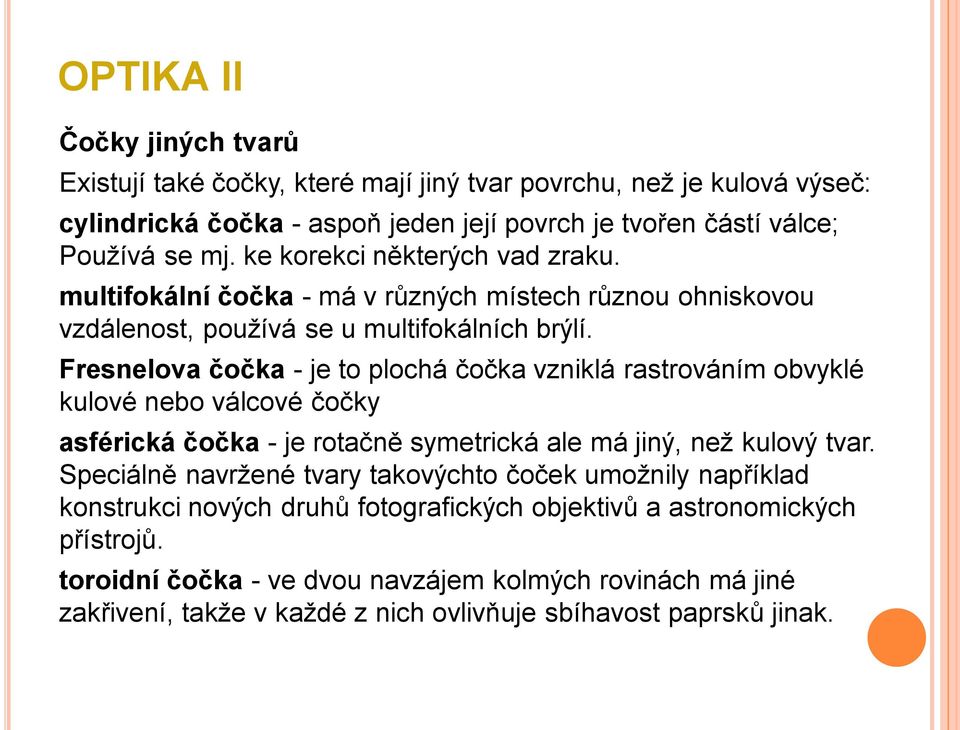 OPTIKA II

Čočky jiných tvarů

Existují také čočky, které mají jiný tvar povrchu, než je kulová výseč:

cylindrická čočka - aspoň jeden její povrch je tvořen částí válce; Používá se mj. ke korekci některých vad zraku.

multifokální čočka - má v různých místech různou ohniskovou vzdálenost, používá se u multifokálních brýlí.

Fresnelova čočka - je to plochá čočka vzniklá rastrováním obvyklé kulové nebo válcové čočky

asférická čočka - je rotačně symetrická ale má jiný, než kulový tvar. Speciálně navržené tvary takovýchto čoček umožnily například konstrukci nových druhů fotografických objektivů a astronomických přístrojů.

toroidní čočka - ve dvou navzájem kolmých rovinách má jiné zakřivení, takže v každé z nich ovlivňuje sbíhavost paprsků jinak.